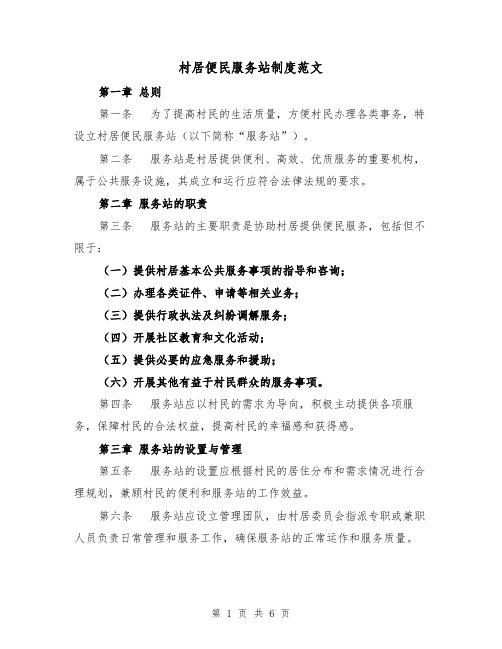 村居便民服务站制度范文

第一章 总则

第一条　为了提高村民的生活质量，方便村民办理各类事务，特设立村居便民服务站（以下简称“服务站”）。

第二条　服务站是村居提供便利、高效、优质服务的重要机构，属于公共服务设施，其成立和运行应符合法律法规的要求。

第二章 服务站的职责

第三条　服务站的主要职责是协助村居提供便民服务，包括但不限于：

（一）提供村居基本公共服务事项的指导和咨询；

（二）办理各类证件、申请等相关业务；

（三）提供行政执法及纠纷调解服务；

（四）开展社区教育和文化活动；

（五）提供必要的应急服务和援助；

（六）开展其他有益于村民群众的服务事项。

第四条　服务站应以村民的需求为导向，积极主动提供各项服务，保障村民的合法权益，提高村民的幸福感和获得感。

第三章 服务站的设置与管理

第五条　服务站的设置应根据村民的居住分布和需求情况进行合理规划，兼顾村民的便利和服务站的工作效益。

第六条　服务站应设立管理团队，由村居委员会指派专职或兼职人员负责日常管理和服务工作，确保服务站的正常运作和服务质量。

第 1 页 共 6 页